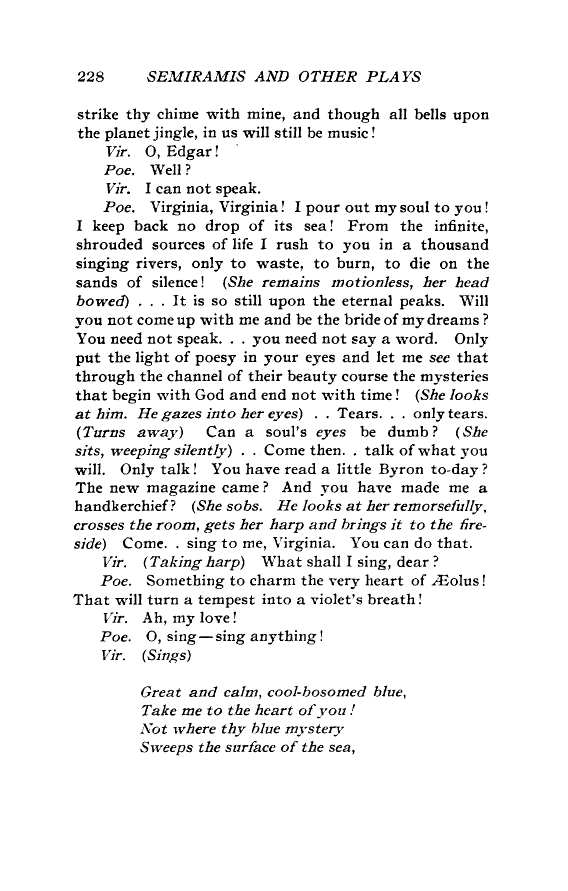 228 SEMIRAMIS AND OTHER PLAYS

strike thy chime with mine, and though all bells upon the planet jingle, in us will still be music!

Vir. O, Edgar!

Poe. Well?

Vir. I can not speak.

Poe. Virginia, Virginia! I pour out my soul to you! I keep back no drop of its sea! From the infinite, shrouded sources of life I rush to you in a thousand singing rivers, only to waste, to burn, to die on the sands of silence! (She remains motionless, her head bowed) . . . It is so still upon the eternal peaks. Will you not come up with me and be the bride of my dreams? You need not speak. . . you need not say a word. Only put the light of poesy in your eyes and let me see that through the channel of their beauty course the mysteries that begin with God and end not with time! (She looks at him. He gazes into her eyes) . . Tears. . . only tears. (Turns away) Can a soul's eyes be dumb? (She sits, weeping silently) . . Come then. . talk of what you will. Only talk! You have read a little Byron to-day? The new magazine came? And you have made me a handkerchief? (She sobs. He looks at her remorsefully, crosses the room, gets her harp and brings it to the fireside) Come. . sing to me, Virginia. You can do that.

Vir. (Taking harp) What shall I sing, dear?

Poe. Something to charm the very heart of Æolus! That will turn a tempest into a violet's breath!

Vir. Ah, my love!

Poe. O, sing—sing anything!

Vir. (Sings)

Great and calm, cool-bosomed blue,
Take me to the heart of you!
Not where thy blue mystery
Sweeps the surface of the sea,